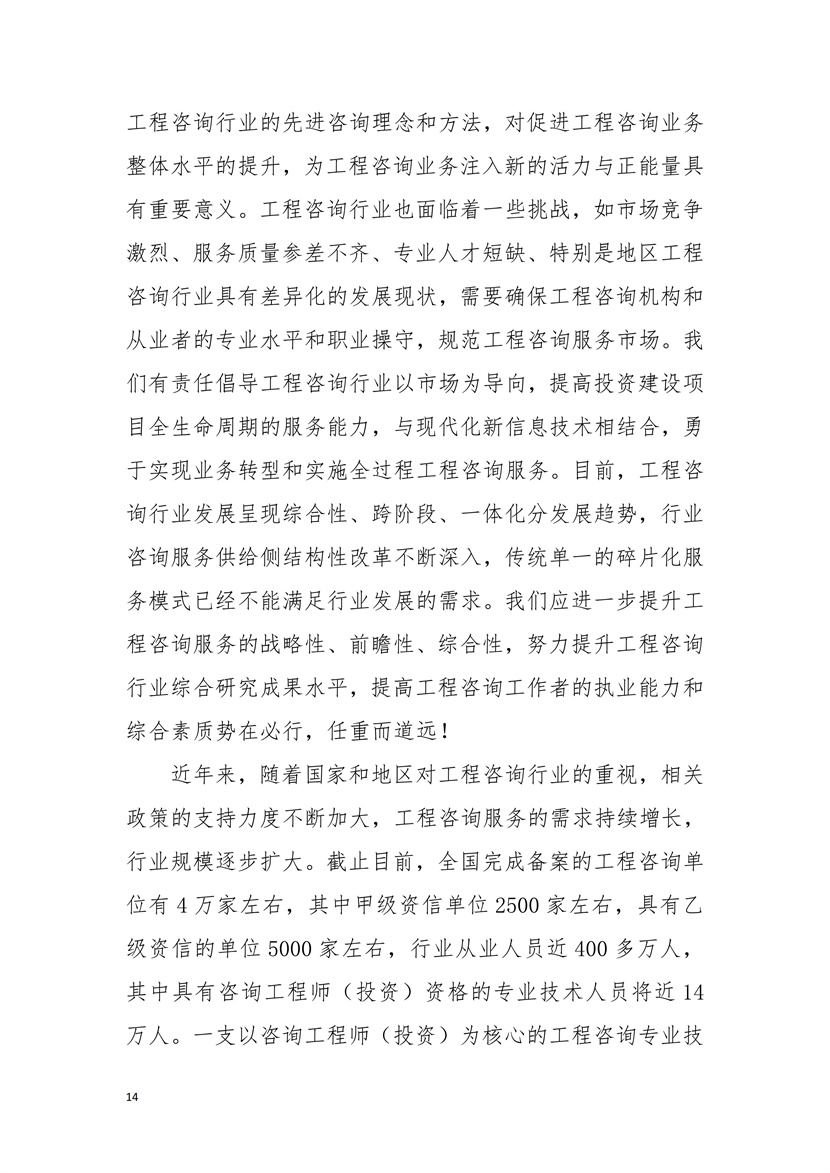 工程咨询行业的先进咨询理念和方法，对促进工程咨询业务整体水平的提升，为工程咨询业务注入新的活力与正能量具有重要意义。工程咨询行业也面临着一些挑战，如市场竞争激烈、服务质量参差不齐、专业人才短缺、特别是地区工程咨询行业具有差异化的发展现状，需要确保工程咨询机构和从业者的专业水平和职业操守，规范工程咨询服务市场。我们有责任倡导工程咨询行业以市场为导向，提高投资建设项目全生命周期的服务能力，与现代化新信息技术相结合，勇于实现业务转型和实施全过程工程咨询服务。目前，工程咨询行业发展呈现综合性、跨阶段、一体化分发展趋势，行业咨询服务供给侧结构性改革不断深入，传统单一的碎片化服务模式已经不能满足行业发展的需求。我们应进一步提升工程咨询服务的战略性、前瞻性、综合性，努力提升工程咨询行业综合研究成果水平，提高工程咨询工作者的执业能力和综合素质势在必行，任重而道远！

近年来，随着国家和地区对工程咨询行业的重视，相关政策的支持力度不断加大，工程咨询服务的需求持续增长，行业规模逐步扩大。截止目前，全国完成备案的工程咨询单位有 4 万家左右，其中甲级资信单位 2500 家左右，具有乙级资信的单位 5000 家左右，行业从业人员近 400 多万人，其中具有咨询工程师（投资）资格的专业技术人员将近 14 万人。一支以咨询工程师（投资）为核心的工程咨询专业技

14